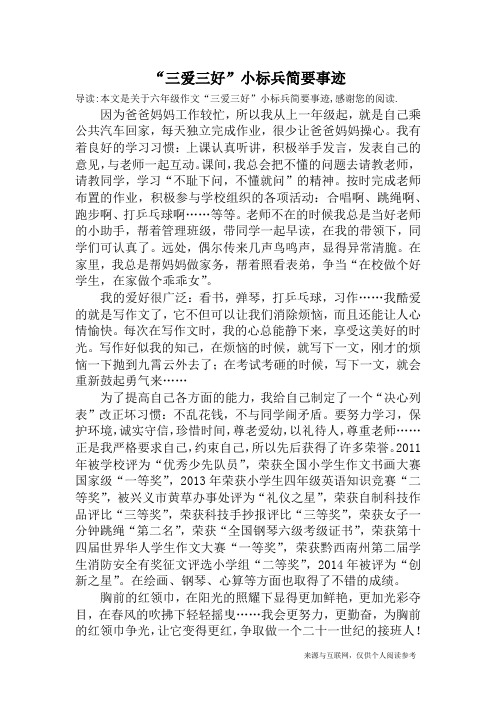 “三爱三好”小标兵简要事迹

导读:本文是关于六年级作文“三爱三好”小标兵简要事迹,感谢您的阅读.

因为爸爸妈妈工作较忙，所以我从上一年级起，就是自己乘公共汽车回家，每天独立完成作业，很少让爸爸妈妈操心。我有着良好的学习习惯：上课认真听讲，积极举手发言，发表自己的意见，与老师一起互动。课间，我总会把不懂的问题去请教老师，请教同学，学习“不耻下问，不懂就问”的精神。按时完成老师布置的作业，积极参与学校组织的各项活动：合唱啊、跳绳啊、跑步啊、打乒乓球啊……等等。老师不在的时候我总是当好老师的小助手，帮着管理班级，带同学一起早读，在我的带领下，同学们可认真了。远处，偶尔传来几声鸟鸣声，显得异常清脆。在家里，我总是帮妈妈做家务，帮着照看表弟，争当“在校做个好学生，在家做个乖乖女”。

我的爱好很广泛：看书，弹琴，打乒乓球，习作……我酷爱的就是写作文了，它不但可以让我们消除烦恼，而且还能让人心情愉快。每次在写作文时，我的心总能静下来，享受这美好的时光。写作好似我的知己，在烦恼的时候，就写下一文，刚才的烦恼一下抛到九霄云外去了；在考试考砸的时候，写下一文，就会重新鼓起勇气来……

为了提高自己各方面的能力，我给自己制定了一个“决心列表”改正坏习惯：不乱花钱，不与同学闹矛盾。要努力学习，保护环境，诚实守信，珍惜时间，尊老爱幼，以礼待人，尊重老师……正是我严格要求自己，约束自己，所以先后获得了许多荣誉。2011年被学校评为“优秀少先队员”，荣获全国小学生作文书画大赛国家级“一等奖”，2013年荣获小学生四年级英语知识竞赛“二等奖”，被兴义市黄草办事处评为“礼仪之星”，荣获自制科技作品评比“三等奖”，荣获科技手抄报评比“三等奖”，荣获女子一分钟跳绳“第二名”，荣获“全国钢琴六级考级证书”，荣获第十四届世界华人学生作文大赛“一等奖”，荣获黔西南州第二届学生消防安全有奖征文评选小学组“二等奖”，2014年被评为“创新之星”。在绘画、钢琴、心算等方面也取得了不错的成绩。

胸前的红领巾，在阳光的照耀下显得更加鲜艳，更加光彩夺目，在春风的吹拂下轻轻摇曳……我会更努力，更勤奋，为胸前的红领巾争光，让它变得更红，争取做一个二十一世纪的接班人！

来源与互联网，仅供个人阅读参考